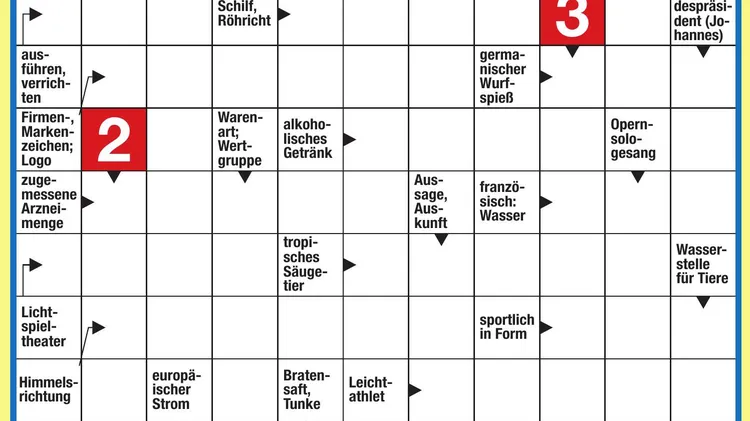 Schilf, Röhricht

3

despräsident (Johannes)

ausführen, verrichten

germanischer Wurfspieß

Firmen-, Markenzeichen; Logo

2

Warenart; Wertgruppe

alkoholisches Getränk

Opernsologesang

zugemessene Arzneimenge

Aussage, Auskunft

französisch: Wasser

tropisches Säugetier

Wasserstelle für Tiere

Lichtspieltheater

sportlich in Form

Himmelsrichtung

europäischer Strom

Bratensaft, Tunke

Leichtathlet